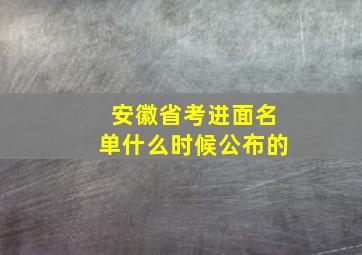 安徽省考进面名单什么时候公布的